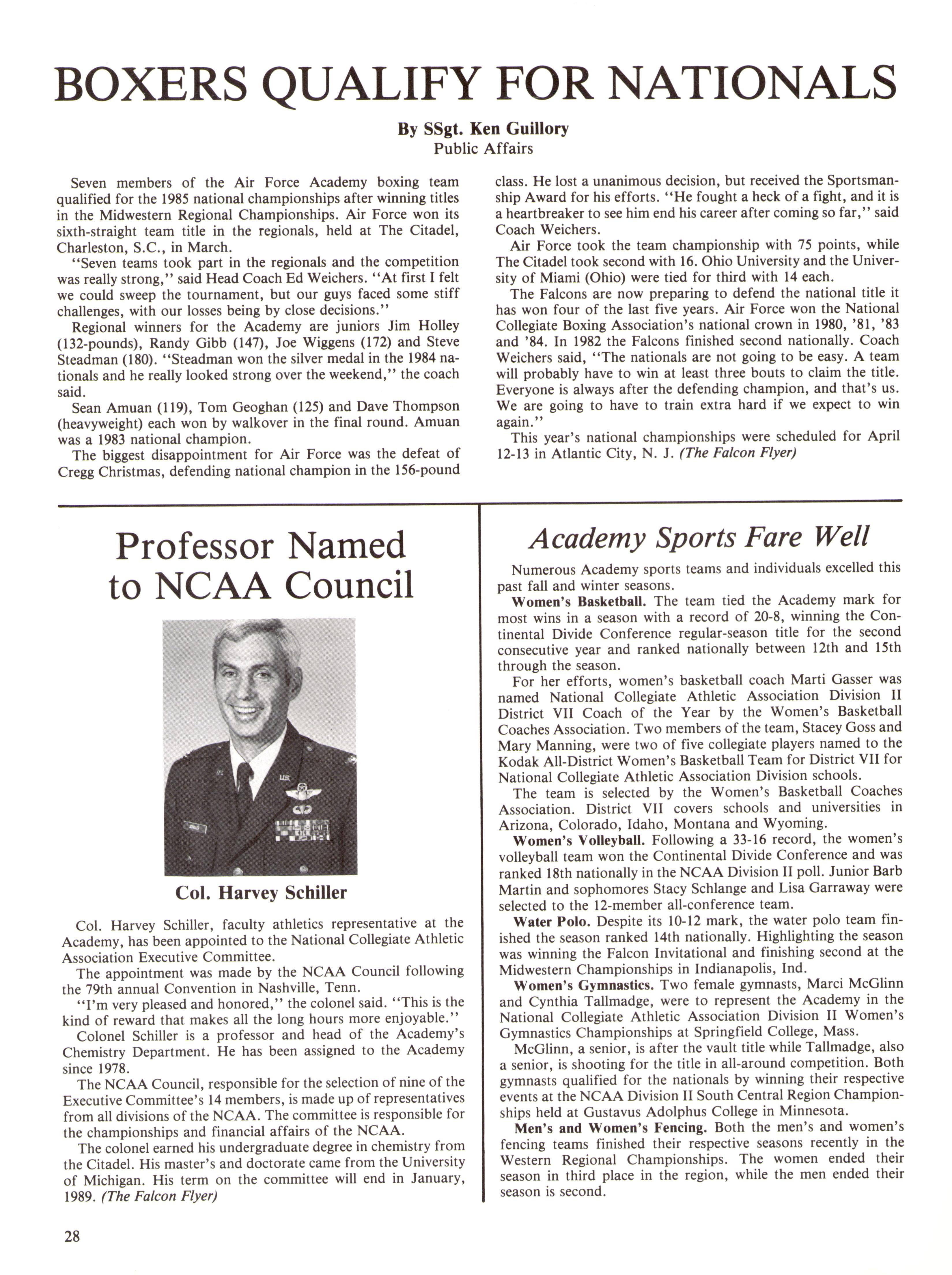 BOXERS QUALIFY FOR NATIONALS

By SSgt. Ken Guillory
Public Affairs

Seven members of the Air Force Academy boxing team qualified for the 1985 national championships after winning titles in the Midwestern Regional Championships. Air Force won its sixth-straight team title in the regionals, held at The Citadel, Charleston, S.C., in March.

"Seven teams took part in the regionals and the competition was really strong," said Head Coach Ed Weichers. "At first I felt we could sweep the tournament, but our guys faced some stiff challenges, with our losses being by close decisions."

Regional winners for the Academy are juniors Jim Holley (132-pounds), Randy Gibb (147), Joe Wiggens (172) and Steve Steadman (180). "Steadman won the silver medal in the 1984 nationals and he really looked strong over the weekend," the coach said.

Sean Amuan (119), Tom Geoghan (125) and Dave Thompson (heavyweight) each won by walkover in the final round. Amuan was a 1983 national champion.

The biggest disappointment for Air Force was the defeat of Cregg Christmas, defending national champion in the 156-pound class. He lost a unanimous decision, but received the Sportsmanship Award for his efforts. "He fought a heck of a fight, and it is a heartbreaker to see him end his career after coming so far," said Coach Weichers.

Air Force took the team championship with 75 points, while The Citadel took second with 16. Ohio University and the University of Miami (Ohio) were tied for third with 14 each.

The Falcons are now preparing to defend the national title it has won four of the last five years. Air Force won the National Collegiate Boxing Association's national crown in 1980, '81, '83 and '84. In 1982 the Falcons finished second nationally. Coach Weichers said, "The nationals are not going to be easy. A team will probably have to win at least three bouts to claim the title. Everyone is always after the defending champion, and that's us. We are going to have to train extra hard if we expect to win again."

This year's national championships were scheduled for April 12-13 in Atlantic City, N. J. (The Falcon Flyer)

Professor Named to NCAA Council

Col. Harvey Schiller

Col. Harvey Schiller, faculty athletics representative at the Academy, has been appointed to the National Collegiate Athletic Association Executive Committee.

The appointment was made by the NCAA Council following the 79th annual Convention in Nashville, Tenn.

"I'm very pleased and honored," the colonel said. "This is the kind of reward that makes all the long hours more enjoyable."

Colonel Schiller is a professor and head of the Academy's Chemistry Department. He has been assigned to the Academy since 1978.

The NCAA Council, responsible for the selection of nine of the Executive Committee's 14 members, is made up of representatives from all divisions of the NCAA. The committee is responsible for the championships and financial affairs of the NCAA.

The colonel earned his undergraduate degree in chemistry from the Citadel. His master's and doctorate came from the University of Michigan. His term on the committee will end in January, 1989. (The Falcon Flyer)

Academy Sports Fare Well

Numerous Academy sports teams and individuals excelled this past fall and winter seasons.

Women's Basketball. The team tied the Academy mark for most wins in a season with a record of 20-8, winning the Continental Divide Conference regular-season title for the second consecutive year and ranked nationally between 12th and 15th through the season.

For her efforts, women's basketball coach Marti Gasser was named National Collegiate Athletic Association Division II District VII Coach of the Year by the Women's Basketball Coaches Association. Two members of the team, Stacey Goss and Mary Manning, were two of five collegiate players named to the Kodak All-District Women's Basketball Team for District VII for National Collegiate Athletic Association Division schools.

The team is selected by the Women's Basketball Coaches Association. District VII covers schools and universities in Arizona, Colorado, Idaho, Montana and Wyoming.

Women's Volleyball. Following a 33-16 record, the women's volleyball team won the Continental Divide Conference and was ranked 18th nationally in the NCAA Division II poll. Junior Barb Martin and sophomores Stacy Schlange and Lisa Garraway were selected to the 12-member all-conference team.

Water Polo. Despite its 10-12 mark, the water polo team finished the season ranked 14th nationally. Highlighting the season was winning the Falcon Invitational and finishing second at the Midwestern Championships in Indianapolis, Ind.

Women's Gymnastics. Two female gymnasts, Marci McGlinn and Cynthia Tallmadge, were to represent the Academy in the National Collegiate Athletic Association Division II Women's Gymnastics Championships at Springfield College, Mass.

McGlinn, a senior, is after the vault title while Tallmadge, also a senior, is shooting for the title in all-around competition. Both gymnasts qualified for the nationals by winning their respective events at the NCAA Division II South Central Region Championships held at Gustavus Adolphus College in Minnesota.

Men's and Women's Fencing. Both the men's and women's fencing teams finished their respective seasons recently in the Western Regional Championships. The women ended their season in third place in the region, while the men ended their season is second.

28